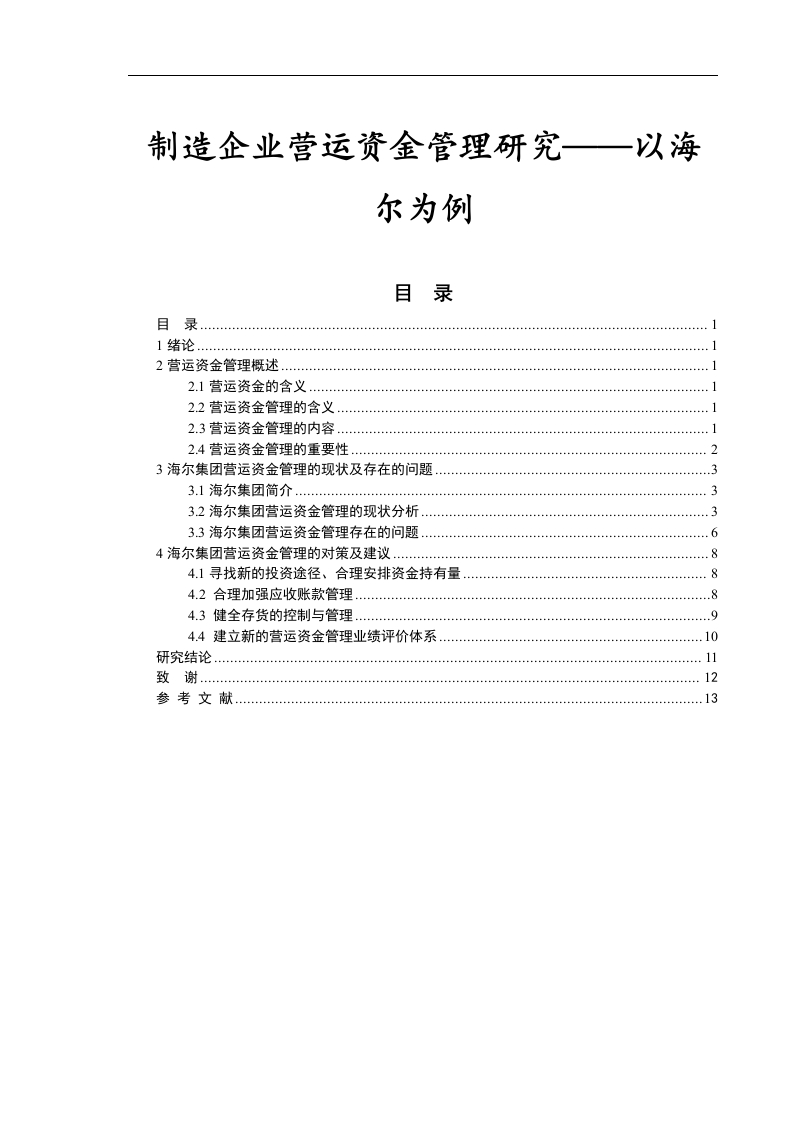 制造企业营运资金管理研究——以海尔为例

目 录

目 录 ........ 1
1 绪论 ........ 1
2 营运资金管理概述 ........ 1
2.1 营运资金的含义 ........ 1
2.2 营运资金管理的含义 ........ 1
2.3 营运资金管理的内容 ........ 1
2.4 营运资金管理的重要性 ........ 2
3 海尔集团营运资金管理的现状及存在的问题 ........ 3
3.1 海尔集团简介 ........ 3
3.2 海尔集团营运资金管理的现状分析 ........ 3
3.3 海尔集团营运资金管理存在的问题 ........ 6
4 海尔集团营运资金管理的对策及建议 ........ 8
4.1 寻找新的投资途径、合理安排资金持有量 ........ 8
4.2 合理加强应收账款管理 ........ 8
4.3 健全存货的控制与管理 ........ 9
4.4 建立新的营运资金管理业绩评价体系 ........ 10
研究结论 ........ 11
致 谢 ........ 12
参 考 文 献 ........ 13